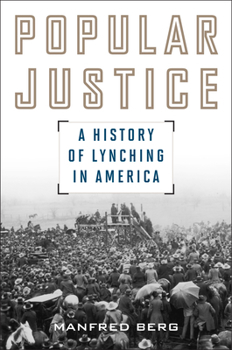 POPULAR JUSTICE

A HISTORY OF LYNCHING IN AMERICA

MANFRED BERG